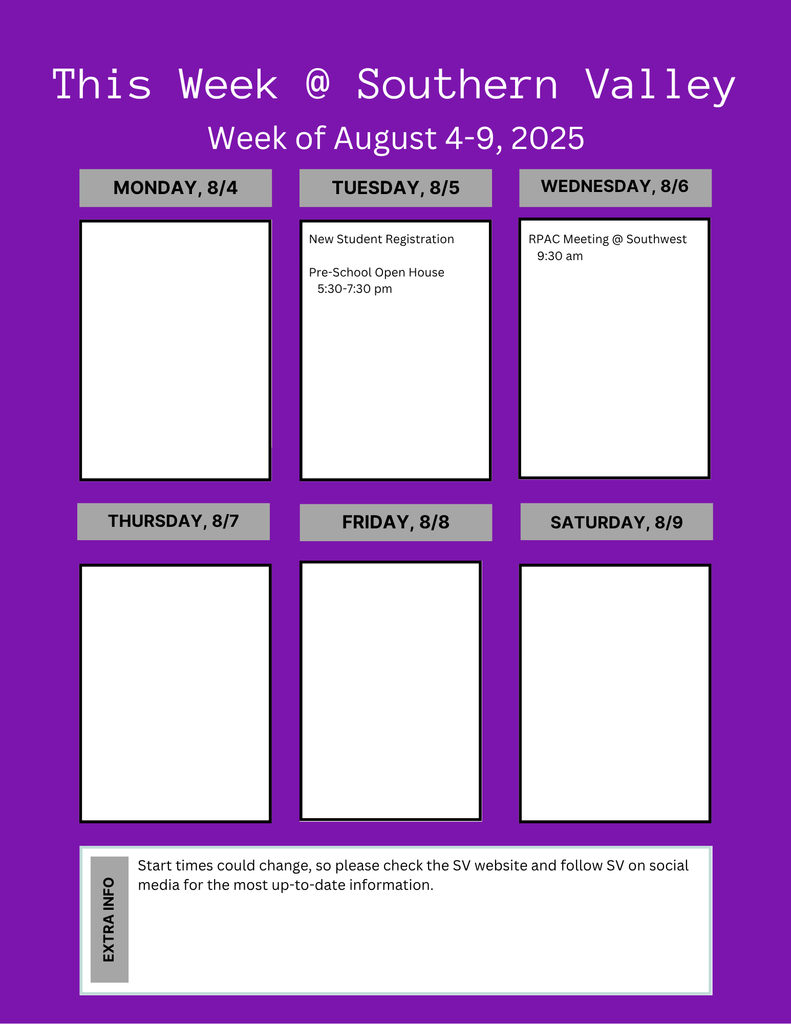 This Week @ Southern Valley

Week of August 4-9, 2025

MONDAY, 8/4

TUESDAY, 8/5

New Student Registration

Pre-School Open House
5:30-7:30 pm

WEDNESDAY, 8/6

RPAC Meeting @ Southwest
9:30 am

THURSDAY, 8/7

FRIDAY, 8/8

SATURDAY, 8/9

EXTRA INFO

Start times could change, so please check the SV website and follow SV on social media for the most up-to-date information.